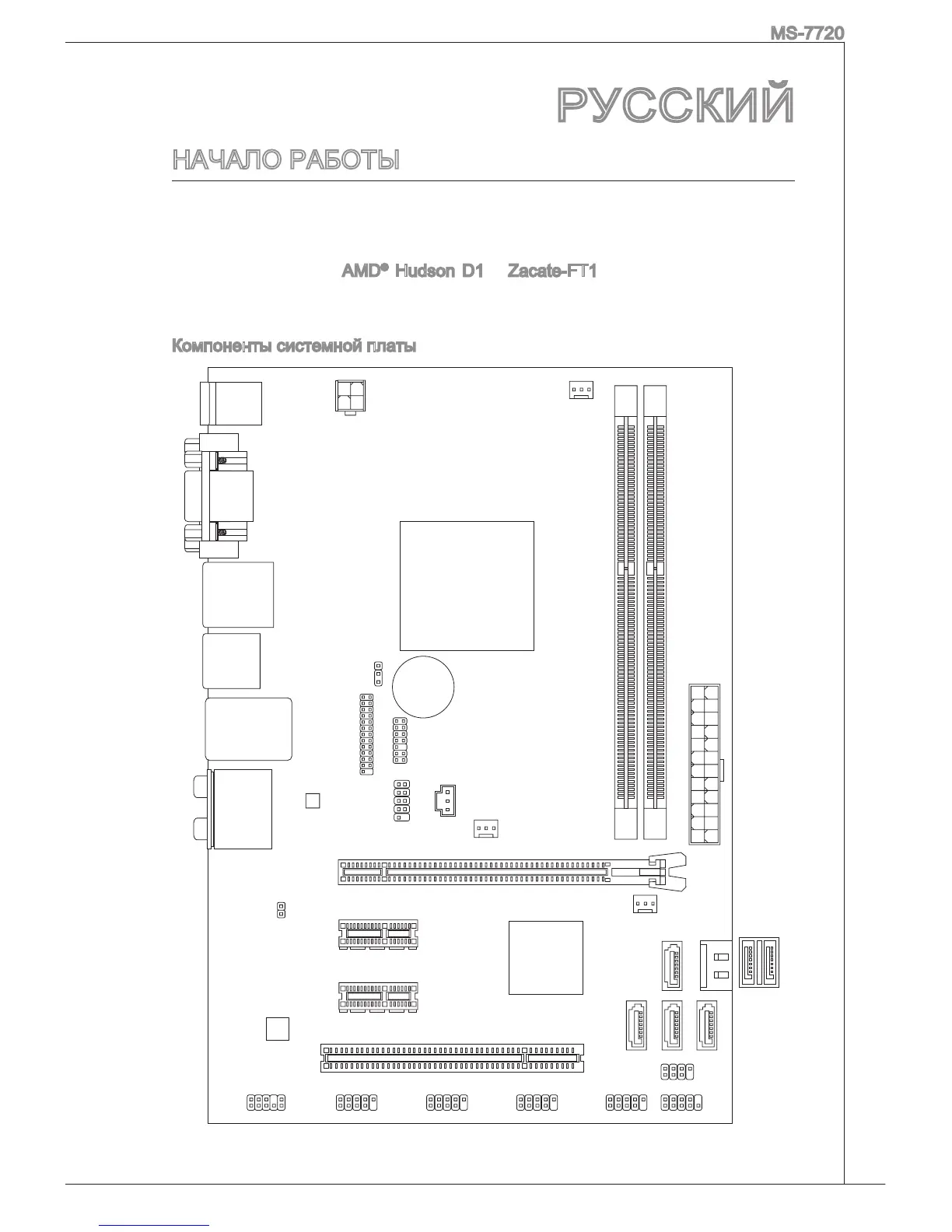 MS-7720

РУССКИЙ

НАЧАЛО РАБОТЫ

AMD® Hudson D1 Zacate-FT1

Компоненты системной платы